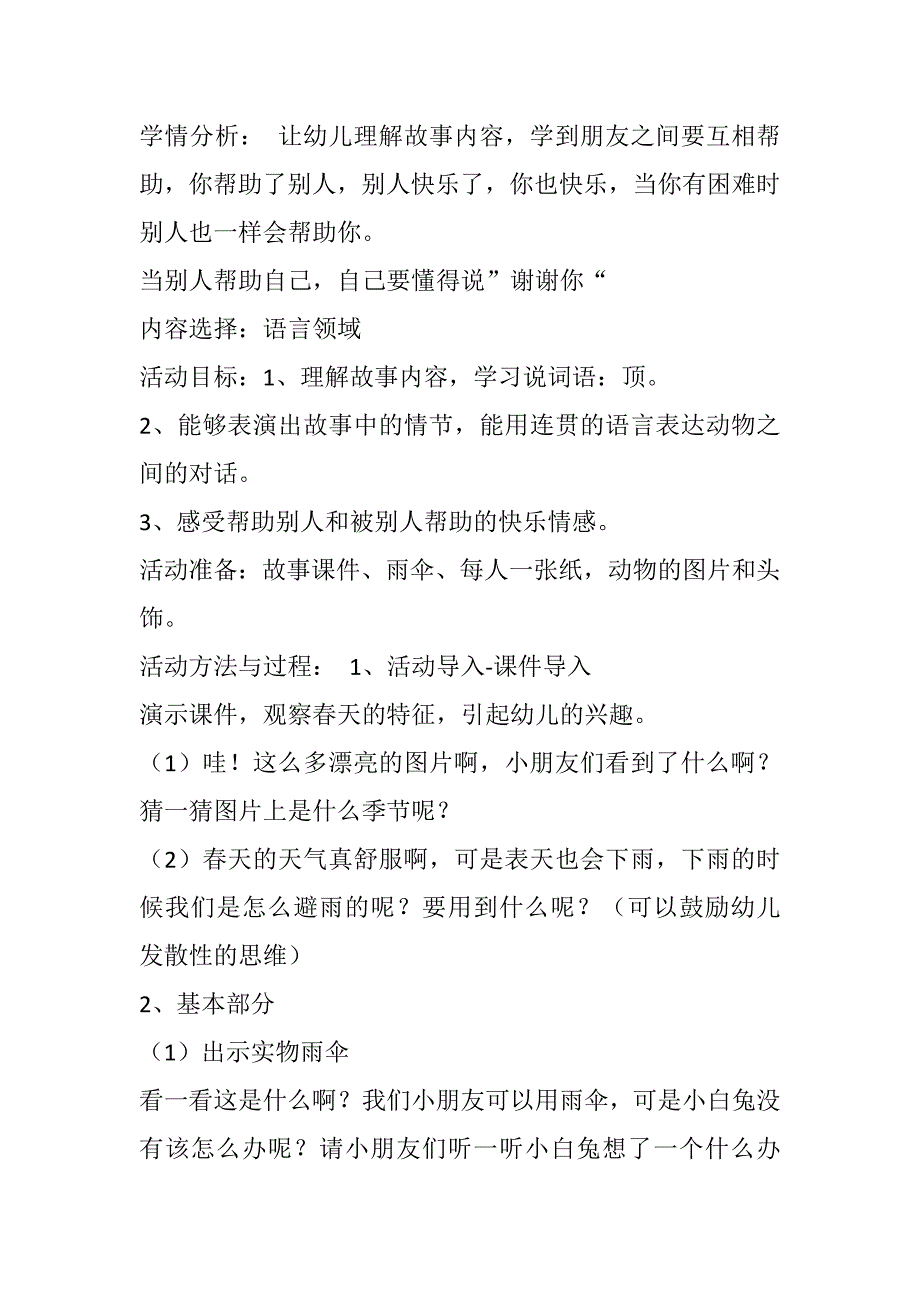 学情分析：　让幼儿理解故事内容，学到朋友之间要互相帮助，你帮助了别人，别人快乐了，你也快乐，当你有困难时别人也一样会帮助你。
当别人帮助自己，自己要懂得说”谢谢你“
内容选择：语言领域
活动目标：1、理解故事内容，学习说词语：顶。
2、能够表演出故事中的情节，能用连贯的语言表达动物之间的对话。
3、感受帮助别人和被别人帮助的快乐情感。
活动准备：故事课件、雨伞、每人一张纸，动物的图片和头饰。
活动方法与过程：　1、活动导入-课件导入
演示课件，观察春天的特征，引起幼儿的兴趣。
（1）哇！这么多漂亮的图片啊，小朋友们看到了什么啊？猜一猜图片上是什么季节呢？
（2）春天的天气真舒服啊，可是表天也会下雨，下雨的时候我们是怎么避雨的呢？要用到什么呢？（可以鼓励幼儿发散性的思维）
2、基本部分
（1）出示实物雨伞
看一看这是什么啊？我们小朋友可以用雨伞，可是小白兔没有该怎么办呢？请小朋友们听一听小白兔想了一个什么办